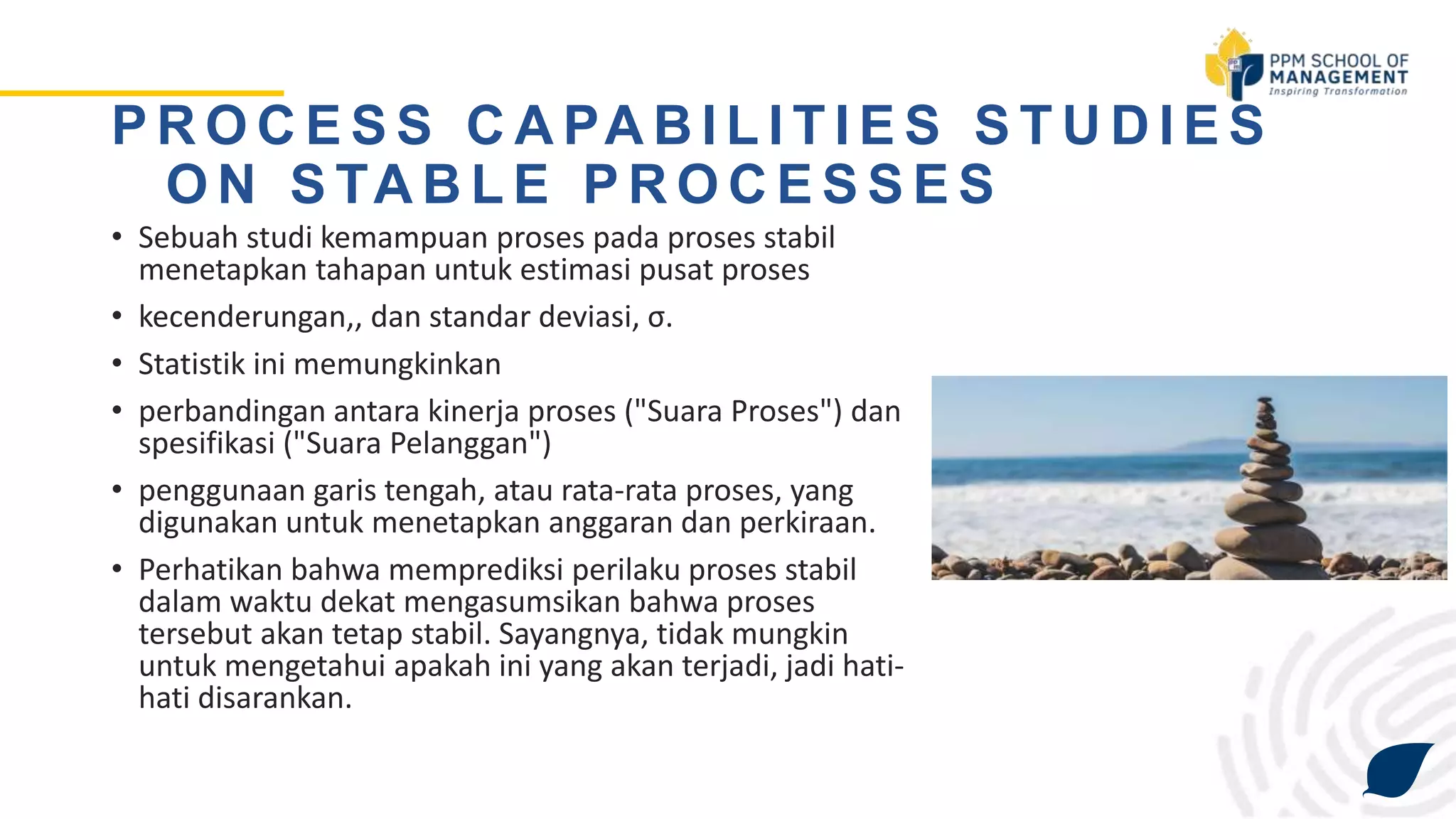 PPM SCHOOL OF MANAGEMENT
Inspiring Transformation

PROCESS CAPABILITIES STUDIES ON STABLE PROCESSES

• Sebuah studi kemampuan proses pada proses stabil menetapkan tahapan untuk estimasi pusat proses
• kecenderungan,, dan standar deviasi, σ.
• Statistik ini memungkinkan
• perbandingan antara kinerja proses ("Suara Proses") dan spesifikasi ("Suara Pelanggan")
• penggunaan garis tengah, atau rata-rata proses, yang digunakan untuk menetapkan anggaran dan perkiraan.
• Perhatikan bahwa memprediksi perilaku proses stabil dalam waktu dekat mengasumsikan bahwa proses tersebut akan tetap stabil. Sayangnya, tidak mungkin untuk mengetahui apakah ini yang akan terjadi, jadi hati-hati disarankan.